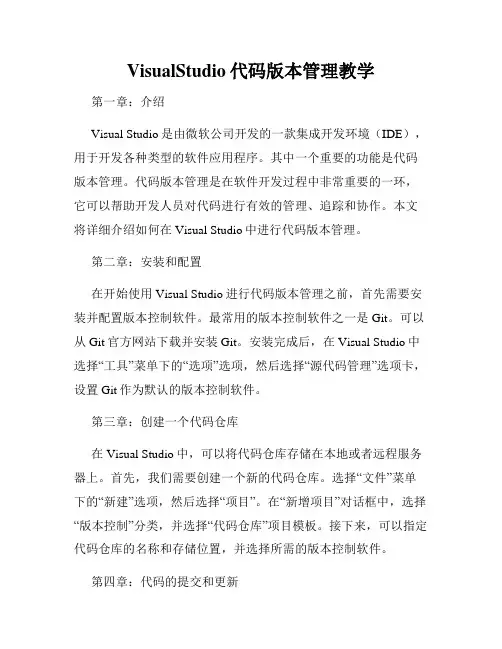 VisualStudio 代码版本管理教学

第一章：介绍

Visual Studio 是由微软公司开发的一款集成开发环境（IDE），用于开发各种类型的软件应用程序。其中一个重要的功能是代码版本管理。代码版本管理是在软件开发过程中非常重要的一环，它可以帮助开发人员对代码进行有效的管理、追踪和协作。本文将详细介绍如何在 Visual Studio 中进行代码版本管理。

第二章：安装和配置

在开始使用 Visual Studio 进行代码版本管理之前，首先需要安装并配置版本控制软件。最常用的版本控制软件之一是 Git。可以从 Git 官方网站下载并安装 Git。安装完成后，在 Visual Studio 中选择“工具”菜单下的“选项”选项，然后选择“源代码管理”选项卡，设置 Git 作为默认的版本控制软件。

第三章：创建一个代码仓库

在 Visual Studio 中，可以将代码仓库存储在本地或者远程服务器上。首先，我们需要创建一个新的代码仓库。选择“文件”菜单下的“新建”选项，然后选择“项目”。在“新增项目”对话框中，选择“版本控制”分类，并选择“代码仓库”项目模板。接下来，可以指定代码仓库的名称和存储位置，并选择所需的版本控制软件。

第四章：代码的提交和更新